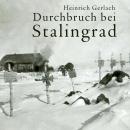 Heinrich Gerlach
Durchbruch bei Stalingrad